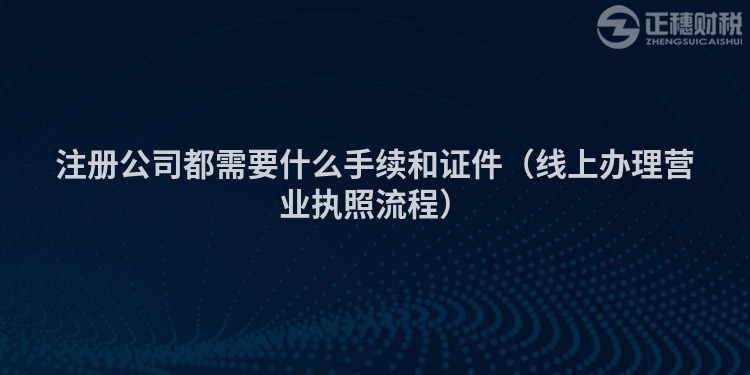 正穗财税
ZHENGSUICAISHUI

注册公司都需要什么手续和证件（线上办理营业执照流程）